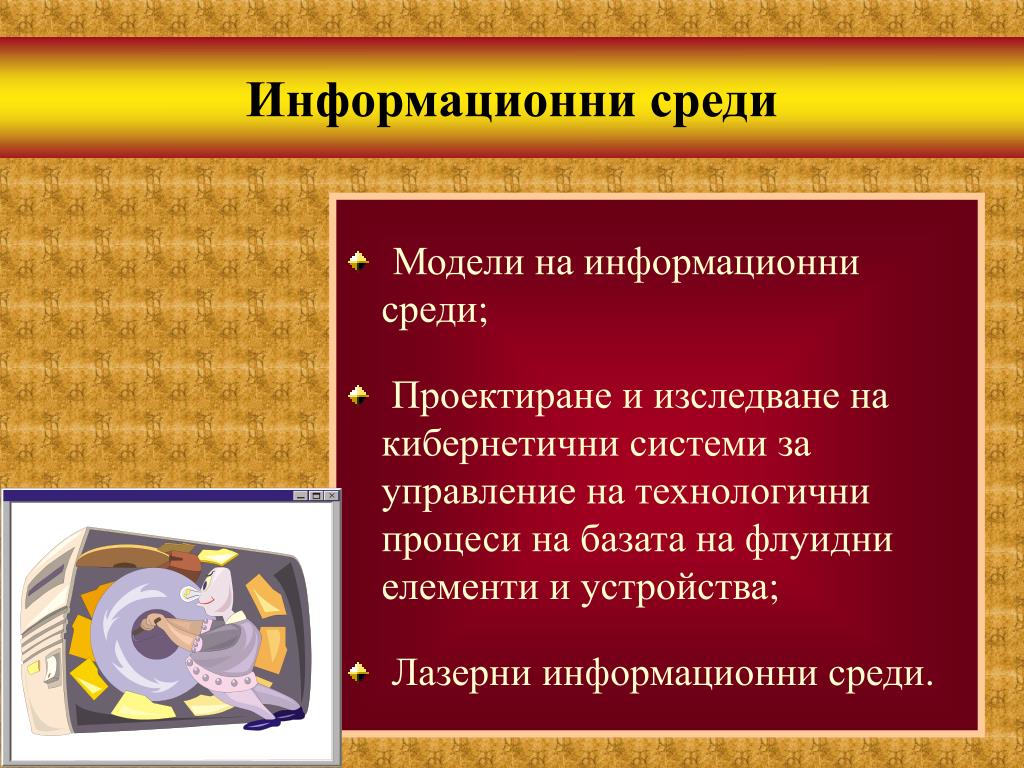 Информационни среди

Модели на информационни среди;

Проектиране и изследване на кибернетични системи за управление на технологични процеси на базата на флуидни елементи и устройства;

Лазерни информационни среди.